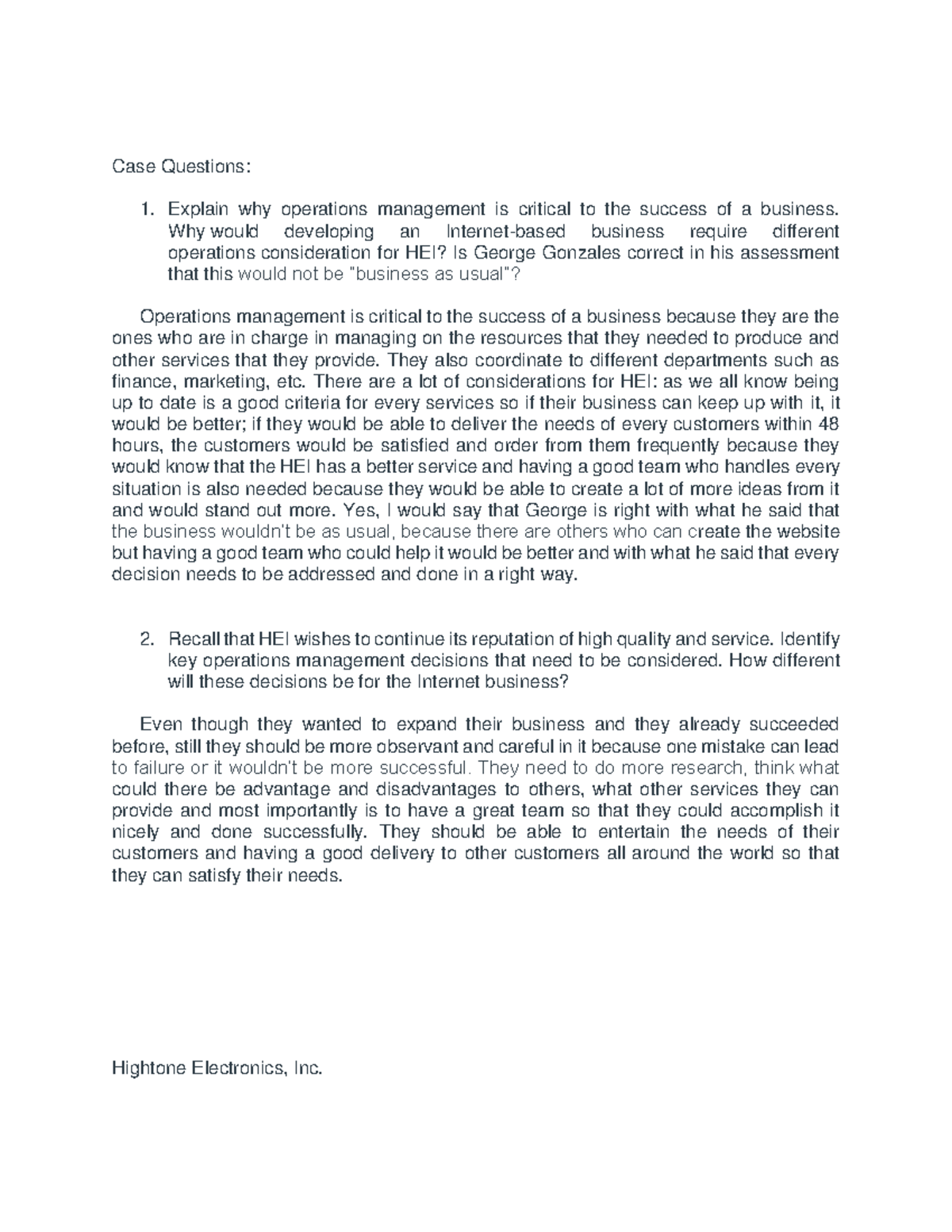 Case Questions:

1. Explain why operations management is critical to the success of a business. Why would developing an Internet-based business require different operations consideration for HEI? Is George Gonzales correct in his assessment that this would not be "business as usual"?

Operations management is critical to the success of a business because they are the ones who are in charge in managing on the resources that they needed to produce and other services that they provide. They also coordinate to different departments such as finance, marketing, etc. There are a lot of considerations for HEI: as we all know being up to date is a good criteria for every services so if their business can keep up with it, it would be better; if they would be able to deliver the needs of every customers within 48 hours, the customers would be satisfied and order from them frequently because they would know that the HEI has a better service and having a good team who handles every situation is also needed because they would be able to create a lot of more ideas from it and would stand out more. Yes, I would say that George is right with what he said that the business wouldn't be as usual, because there are others who can create the website but having a good team who could help it would be better and with what he said that every decision needs to be addressed and done in a right way.

2. Recall that HEI wishes to continue its reputation of high quality and service. Identify key operations management decisions that need to be considered. How different will these decisions be for the Internet business?

Even though they wanted to expand their business and they already succeeded before, still they should be more observant and careful in it because one mistake can lead to failure or it wouldn't be more successful. They need to do more research, think what could there be advantage and disadvantages to others, what other services they can provide and most importantly is to have a great team so that they could accomplish it nicely and done successfully. They should be able to entertain the needs of their customers and having a good delivery to other customers all around the world so that they can satisfy their needs.

Hightone Electronics, Inc.